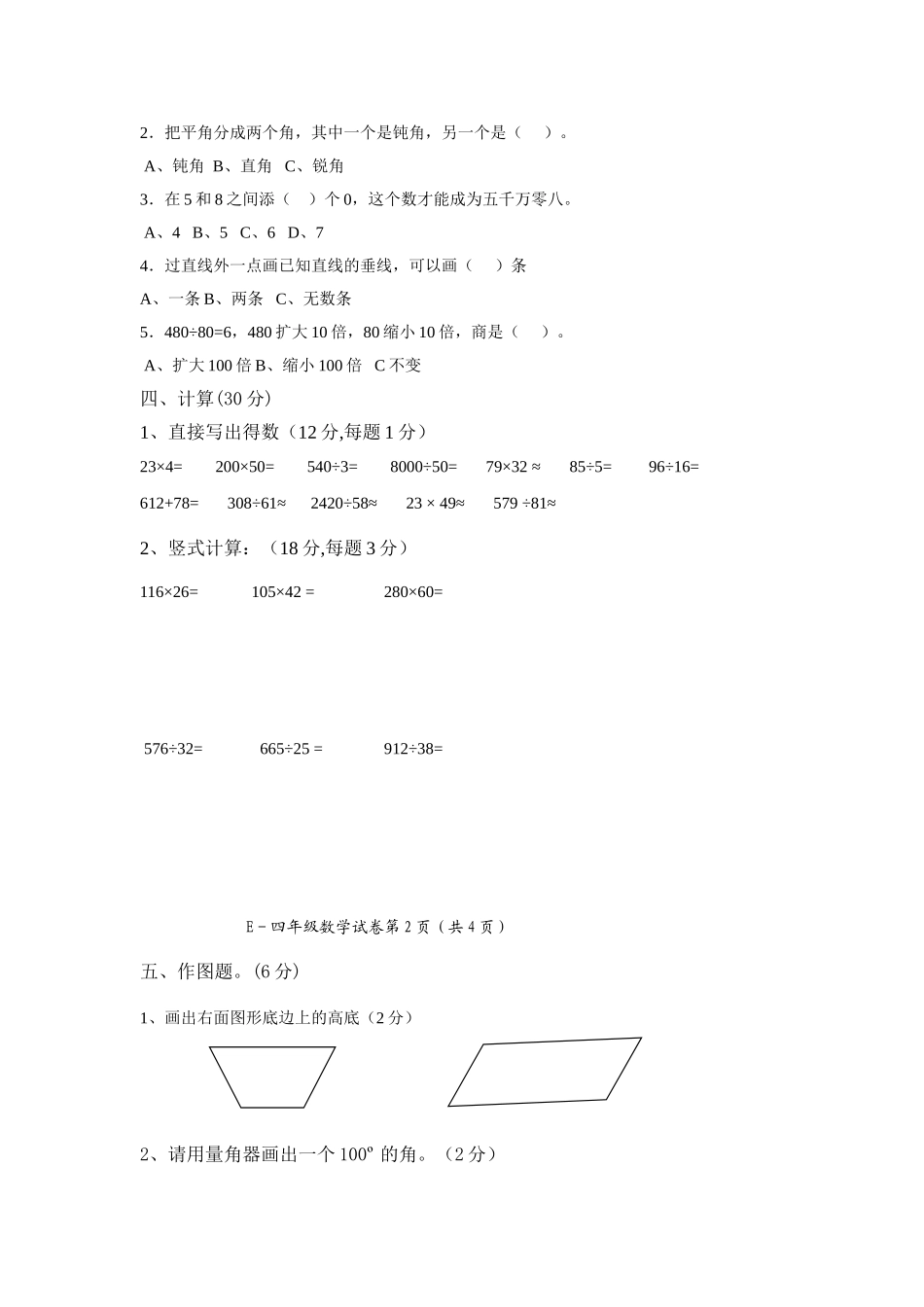 2．把平角分成两个角，其中一个是钝角，另一个是（　　）。

A、钝角 B、直角　C、锐角

3．在 5 和 8 之间添（　　）个 0，这个数才能成为五千万零八。

A、4　B、5　C、6　D、7

4．过直线外一点画已知直线的垂线，可以画（　　）条

A、一条 B、两条　C、无数条

5．480÷80=6，480 扩大 10 倍，80 缩小 10 倍，商是（　　）。

A、扩大 100 倍 B、缩小 100 倍　C 不变

四、计算(30 分)

1、直接写出得数（12 分,每题 1 分）

23×4=　　200×50=　　540÷3=　　8000÷50=　　79×32 ≈　　85÷5=　　96÷16=

612+78=　　308÷61≈　　2420÷58≈　　23 × 49≈　　579 ÷81≈

2、竖式计算：（18 分,每题 3 分）

116×26=　　105×42 =　　280×60=

576÷32=　　665÷25 =　　912÷38=

E－四年级数学试卷第 2 页（共 4 页）

五、作图题。(6 分)

1、画出右面图形底边上的高底（2 分）

2、请用量角器画出一个 100º 的角。（2 分）